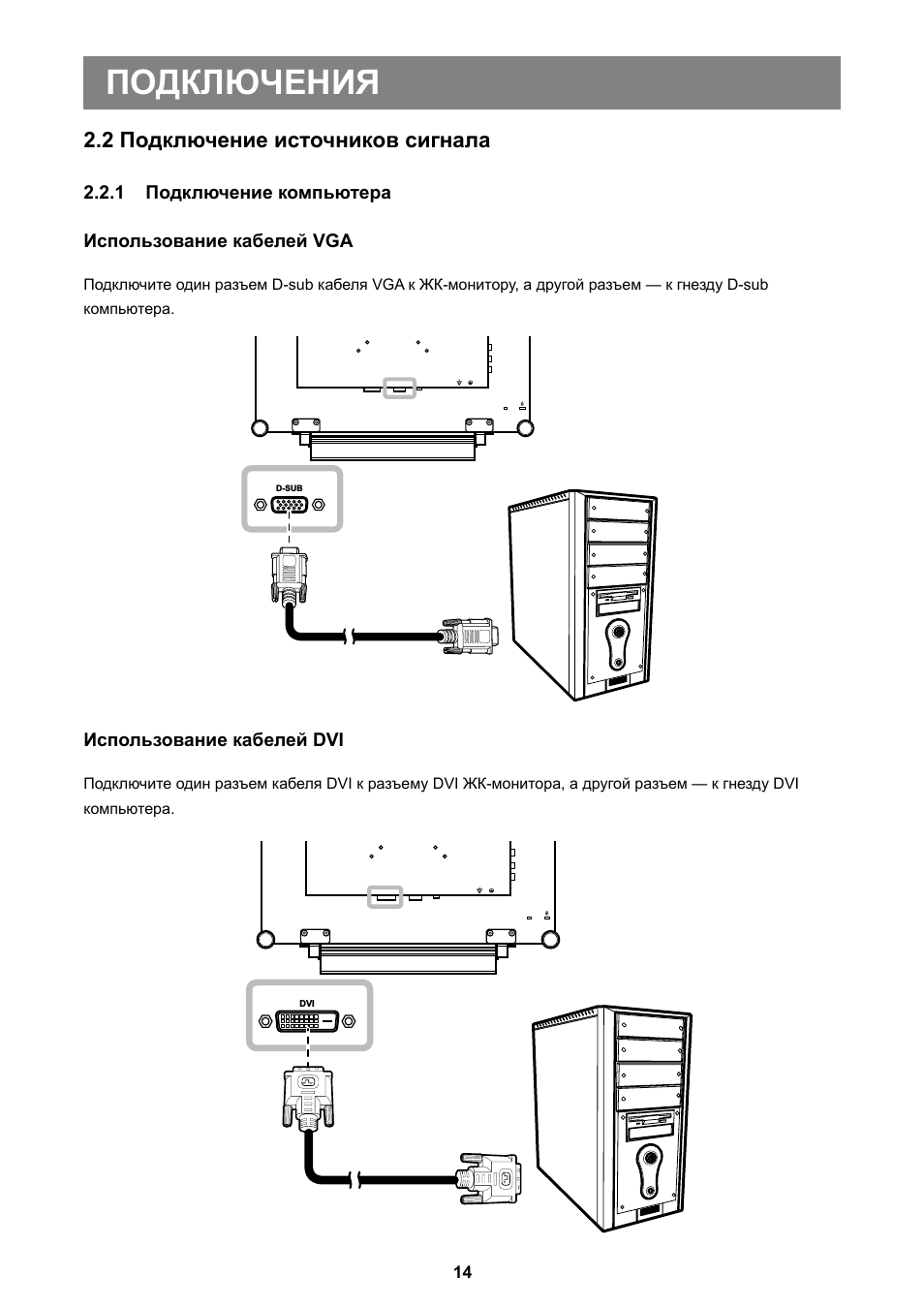 ПОДКЛЮЧЕНИЯ

2.2 Подключение источников сигнала

2.2.1 Подключение компьютера

Использование кабелей VGA

Подключите один разъем D-sub кабеля VGA к ЖК-монитору, а другой разъем — к гнезду D-sub компьютера.

D-SUB

Использование кабелей DVI

Подключите один разъем кабеля DVI к разъему DVI ЖК-монитора, а другой разъем — к гнезду DVI компьютера.

DVI

14